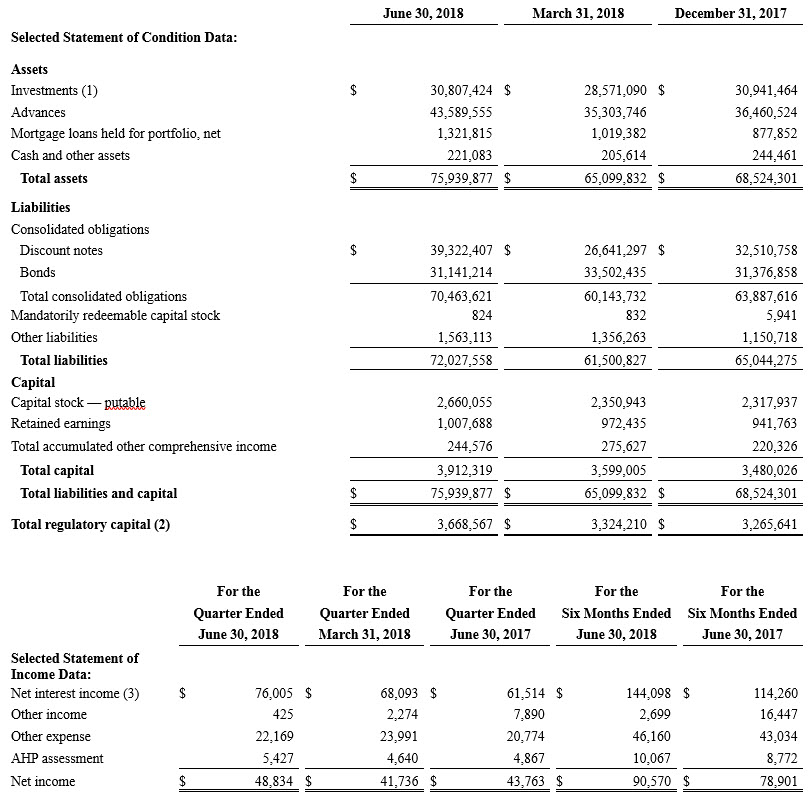 | | June 30, 2018 | March 31, 2018 | December 31, 2017 |
|---|---|---|---|
| **Selected Statement of Condition Data:** | | | |
| **Assets** | | | |
| Investments (1) | $ 30,807,424 | $ 28,571,090 | $ 30,941,464 |
| Advances | 43,589,555 | 35,303,746 | 36,460,524 |
| Mortgage loans held for portfolio, net | 1,321,815 | 1,019,382 | 877,852 |
| Cash and other assets | 221,083 | 205,614 | 244,461 |
| **Total assets** | $ 75,939,877 | $ 65,099,832 | $ 68,524,301 |
| **Liabilities** | | | |
| Consolidated obligations | | | |
| Discount notes | $ 39,322,407 | $ 26,641,297 | $ 32,510,758 |
| Bonds | 31,141,214 | 33,502,435 | 31,376,858 |
| Total consolidated obligations | 70,463,621 | 60,143,732 | 63,887,616 |
| Mandatorily redeemable capital stock | 824 | 832 | 5,941 |
| Other liabilities | 1,563,113 | 1,356,263 | 1,150,718 |
| **Total liabilities** | 72,027,558 | 61,500,827 | 65,044,275 |
| **Capital** | | | |
| Capital stock — putable | 2,660,055 | 2,350,943 | 2,317,937 |
| Retained earnings | 1,007,688 | 972,435 | 941,763 |
| Total accumulated other comprehensive income | 244,576 | 275,627 | 220,326 |
| **Total capital** | 3,912,319 | 3,599,005 | 3,480,026 |
| **Total liabilities and capital** | $ 75,939,877 | $ 65,099,832 | $ 68,524,301 |
| **Total regulatory capital (2)** | $ 3,668,567 | $ 3,324,210 | $ 3,265,641 |

| | For the Quarter Ended June 30, 2018 | For the Quarter Ended March 31, 2018 | For the Quarter Ended June 30, 2017 | For the Six Months Ended June 30, 2018 | For the Six Months Ended June 30, 2017 |
|---|---|---|---|---|---|
| **Selected Statement of Income Data:** | | | | | |
| Net interest income (3) | $ 76,005 | $ 68,093 | $ 61,514 | $ 144,098 | $ 114,260 |
| Other income | 425 | 2,274 | 7,890 | 2,699 | 16,447 |
| Other expense | 22,169 | 23,991 | 20,774 | 46,160 | 43,034 |
| AHP assessment | 5,427 | 4,640 | 4,867 | 10,067 | 8,772 |
| Net income | $ 48,834 | $ 41,736 | $ 43,763 | $ 90,570 | $ 78,901 |